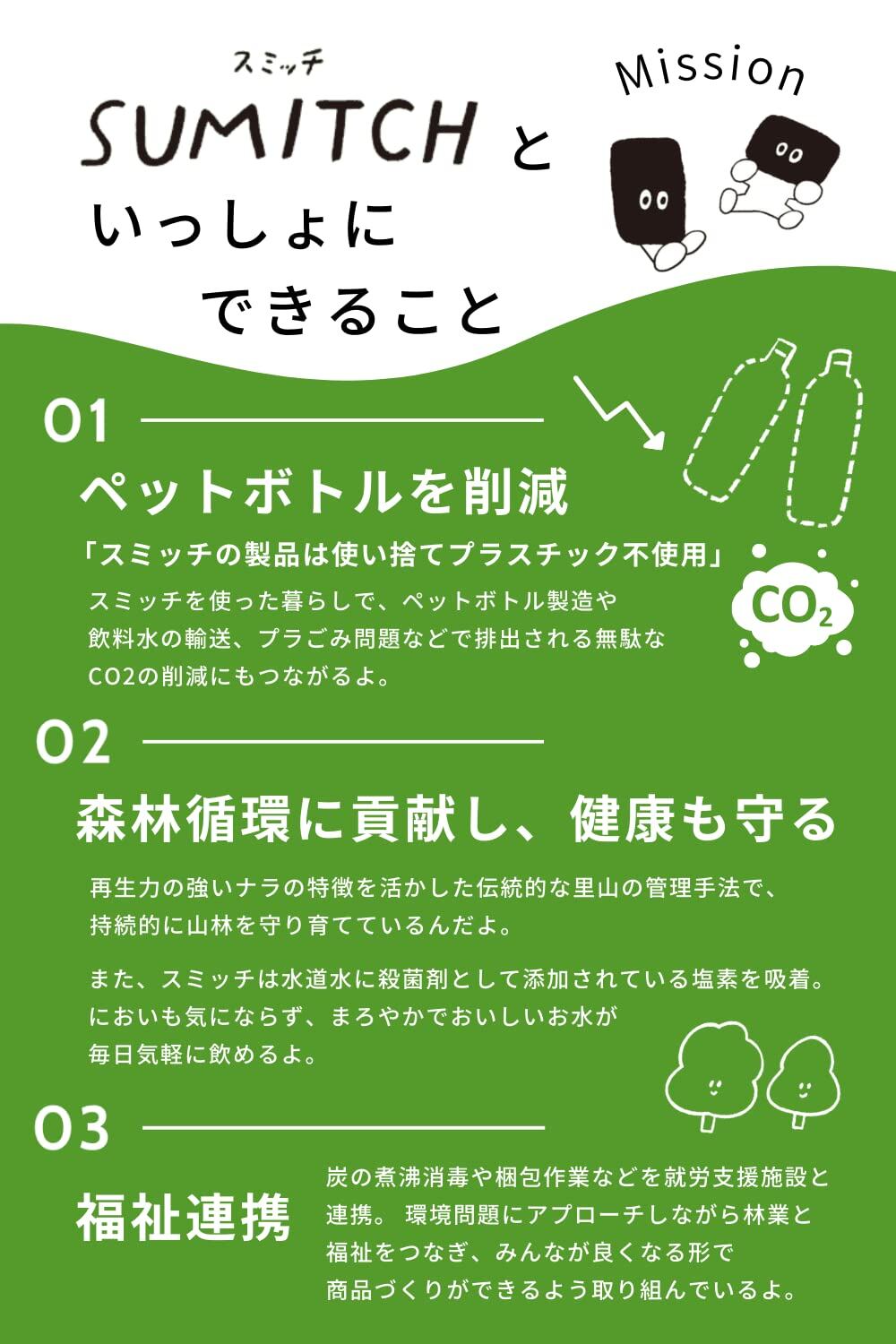 スミッチ
SUMITCH と
いっしょに
できること

Mission

01

ペットボトルを削減

「スミッチの製品は使い捨てプラスチック不使用」

スミッチを使った暮らしで、ペットボトル製造や飲料水の輸送、プラごみ問題などで排出される無駄なCO2の削減にもつながるよ。

$CO_2$

02

森林循環に貢献し、健康も守る

再生力の強いナラの特徴を活かした伝統的な里山の管理手法で、持続的に山林を守り育てているんだよ。

また、スミッチは水道水に殺菌剤として添加されている塩素を吸着。においも気にならず、まろやかでおいしいお水が毎日気軽に飲めるよ。

03

福祉連携

炭の煮沸消毒や梱包作業などを就労支援施設と連携。 環境問題にアプローチしながら林業と福祉をつなぎ、みんなが良くなる形で商品づくりができるよう取り組んでいるよ。